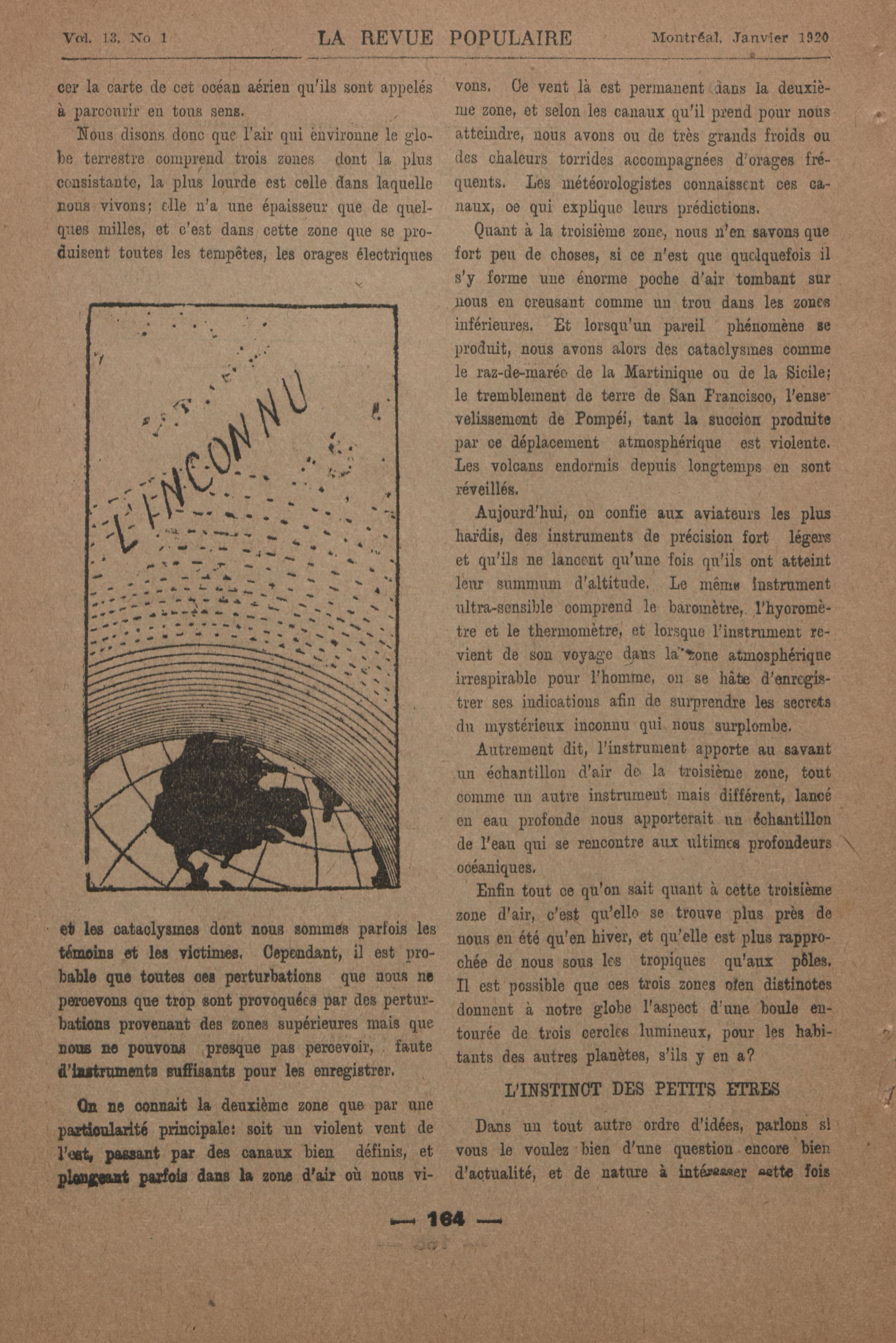 Vol. 13, No 1 LA REVUE POPULAIRE Montréal, Janvier 1920

cer la carte de cet océan aérien qu'ils sont appelés à parcourir en tous sens.

Nous disons donc que l'air qui environne le globe terrestre comprend trois zones dont la plus consistante, la plus lourde est celle dans laquelle nous vivons; elle n'a une épaisseur que de quelques milles, et c'est dans cette zone que se produisent toutes les tempêtes, les orages électriques

L'INCONNU

et les cataclysmes dont nous sommes parfois les témoins et les victimes. Cependant, il est probable que toutes ces perturbations que nous ne percevons que trop sont provoquées par des perturbations provenant des zones supérieures mais que nous ne pouvons presque pas percevoir, faute d'instruments suffisants pour les enregistrer.

On ne connait la deuxième zone que par une particularité principale: soit un violent vent de l'est, passant par des canaux bien définis, et plongeant parfois dans la zone d'air où nous vivons. Ce vent là est permanent dans la deuxième zone, et selon les canaux qu'il prend pour nous atteindre, nous avons ou de très grands froids ou des chaleurs torrides accompagnées d'orages fréquents. Les météorologistes connaissent ces canaux, ce qui explique leurs prédictions.

Quant à la troisième zone, nous n'en savons que fort peu de choses, si ce n'est que quelquefois il s'y forme une énorme poche d'air tombant sur nous en creusant comme un trou dans les zones inférieures. Et lorsqu'un pareil phénomène se produit, nous avons alors des cataclysmes comme le raz-de-marée de la Martinique ou de la Sicile; le tremblement de terre de San Francisco, l'ensevelissement de Pompéi, tant la succion produite par ce déplacement atmosphérique est violente. Les volcans endormis depuis longtemps en sont réveillés.

Aujourd'hui, on confie aux aviateurs les plus hardis, des instruments de précision fort légers et qu'ils ne lancent qu'une fois qu'ils ont atteint leur summum d'altitude. Le même instrument ultra-sensible comprend le baromètre, l'hyoromètre et le thermomètre, et lorsque l'instrument revient de son voyage dans la zone atmosphérique irrespirable pour l'homme, on se hâte d'enregistrer ses indications afin de surprendre les secrets du mystérieux inconnu qui nous surplombe.

Autrement dit, l'instrument apporte au savant un échantillon d'air de la troisième zone, tout comme un autre instrument mais différent, lancé en eau profonde nous apporterait un échantillon de l'eau qui se rencontre aux ultimes profondeurs océaniques.

Enfin tout ce qu'on sait quant à cette troisième zone d'air, c'est qu'elle se trouve plus près de nous en été qu'en hiver, et qu'elle est plus rapprochée de nous sous les tropiques qu'aux pôles. Il est possible que ces trois zones bien distinctes donnent à notre globe l'aspect d'une boule entourée de trois cercles lumineux, pour les habitants des autres planètes, s'ils y en a?

L'INSTINCT DES PETITS ETRES

Dans un tout autre ordre d'idées, parlons si vous le voulez bien d'une question encore bien d'actualité, et de nature à intéresser cette fois

— 164 —